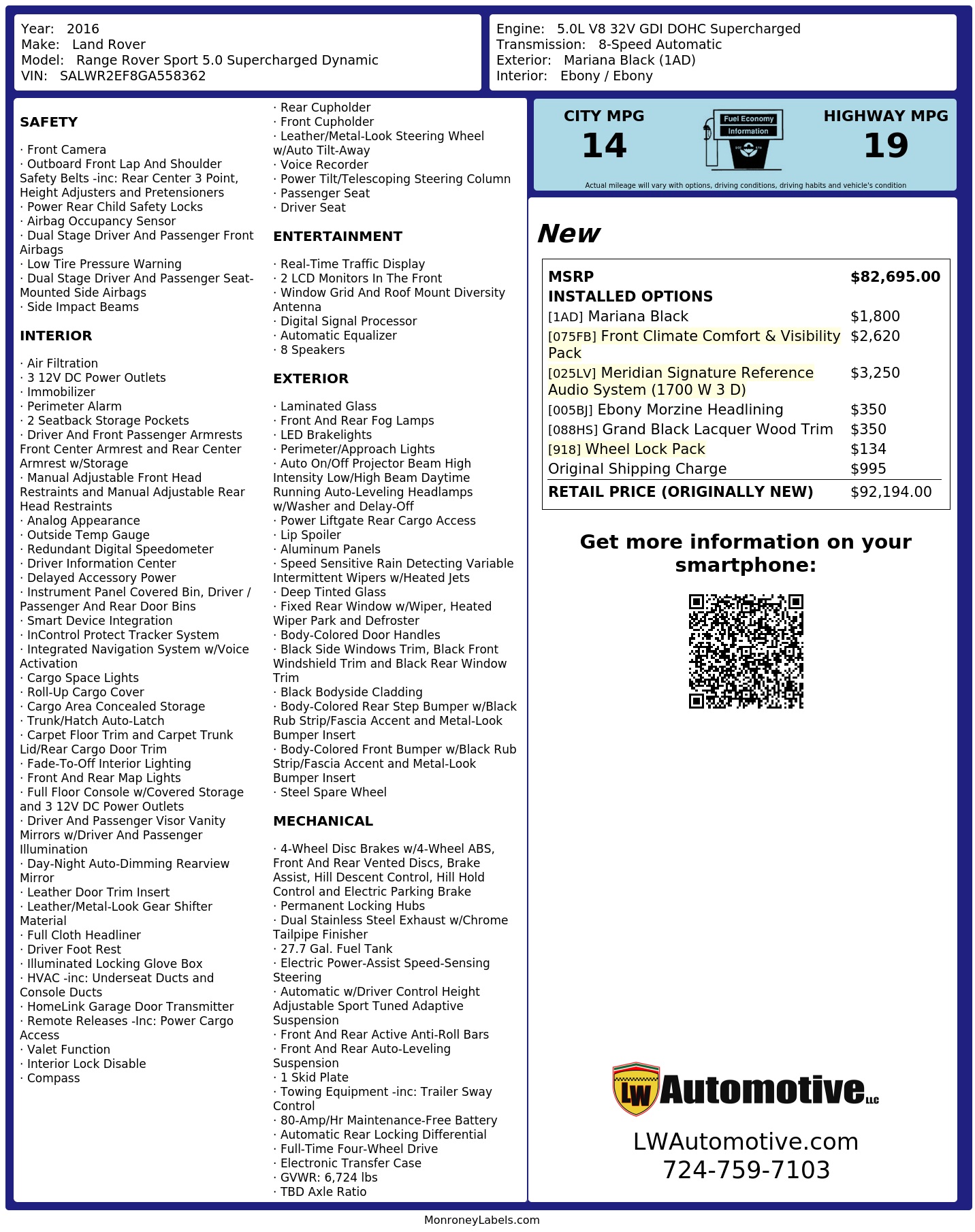 Year: 2016
Make: Land Rover
Model: Range Rover Sport 5.0 Supercharged Dynamic
VIN: SALWR2EF8GA558362

Engine: 5.0L V8 32V GDI DOHC Supercharged
Transmission: 8-Speed Automatic
Exterior: Mariana Black (1AD)
Interior: Ebony / Ebony

SAFETY

· Front Camera
· Outboard Front Lap And Shoulder Safety Belts -inc: Rear Center 3 Point, Height Adjusters and Pretensioners
· Power Rear Child Safety Locks
· Airbag Occupancy Sensor
· Dual Stage Driver And Passenger Front Airbags
· Low Tire Pressure Warning
· Dual Stage Driver And Passenger Seat-Mounted Side Airbags
· Side Impact Beams

INTERIOR

· Air Filtration
· 3 12V DC Power Outlets
· Immobilizer
· Perimeter Alarm
· 2 Seatback Storage Pockets
· Driver And Front Passenger Armrests Front Center Armrest and Rear Center Armrest w/Storage
· Manual Adjustable Front Head Restraints and Manual Adjustable Rear Head Restraints
· Analog Appearance
· Outside Temp Gauge
· Redundant Digital Speedometer
· Driver Information Center
· Delayed Accessory Power
· Instrument Panel Covered Bin, Driver / Passenger And Rear Door Bins
· Smart Device Integration
· InControl Protect Tracker System
· Integrated Navigation System w/Voice Activation
· Cargo Space Lights
· Roll-Up Cargo Cover
· Cargo Area Concealed Storage
· Trunk/Hatch Auto-Latch
· Carpet Floor Trim and Carpet Trunk Lid/Rear Cargo Door Trim
· Fade-To-Off Interior Lighting
· Front And Rear Map Lights
· Full Floor Console w/Covered Storage and 3 12V DC Power Outlets
· Driver And Passenger Visor Vanity Mirrors w/Driver And Passenger Illumination
· Day-Night Auto-Dimming Rearview Mirror
· Leather Door Trim Insert
· Leather/Metal-Look Gear Shifter Material
· Full Cloth Headliner
· Driver Foot Rest
· Illuminated Locking Glove Box
· HVAC -inc: Underseat Ducts and Console Ducts
· HomeLink Garage Door Transmitter
· Remote Releases -Inc: Power Cargo Access
· Valet Function
· Interior Lock Disable
· Compass

· Rear Cupholder
· Front Cupholder
· Leather/Metal-Look Steering Wheel w/Auto Tilt-Away
· Voice Recorder
· Power Tilt/Telescoping Steering Column
· Passenger Seat
· Driver Seat

ENTERTAINMENT

· Real-Time Traffic Display
· 2 LCD Monitors In The Front
· Window Grid And Roof Mount Diversity Antenna
· Digital Signal Processor
· Automatic Equalizer
· 8 Speakers

EXTERIOR

· Laminated Glass
· Front And Rear Fog Lamps
· LED Brakelights
· Perimeter/Approach Lights
· Auto On/Off Projector Beam High Intensity Low/High Beam Daytime Running Auto-Leveling Headlamps w/Washer and Delay-Off
· Power Liftgate Rear Cargo Access
· Lip Spoiler
· Aluminum Panels
· Speed Sensitive Rain Detecting Variable Intermittent Wipers w/Heated Jets
· Deep Tinted Glass
· Fixed Rear Window w/Wiper, Heated Wiper Park and Defroster
· Body-Colored Door Handles
· Black Side Windows Trim, Black Front Windshield Trim and Black Rear Window Trim
· Black Bodyside Cladding
· Body-Colored Rear Step Bumper w/Black Rub Strip/Fascia Accent and Metal-Look Bumper Insert
· Body-Colored Front Bumper w/Black Rub Strip/Fascia Accent and Metal-Look Bumper Insert
· Steel Spare Wheel

MECHANICAL

· 4-Wheel Disc Brakes w/4-Wheel ABS, Front And Rear Vented Discs, Brake Assist, Hill Descent Control, Hill Hold Control and Electric Parking Brake
· Permanent Locking Hubs
· Dual Stainless Steel Exhaust w/Chrome Tailpipe Finisher
· 27.7 Gal. Fuel Tank
· Electric Power-Assist Speed-Sensing Steering
· Automatic w/Driver Control Height Adjustable Sport Tuned Adaptive Suspension
· Front And Rear Active Anti-Roll Bars
· Front And Rear Auto-Leveling Suspension
· 1 Skid Plate
· Towing Equipment -inc: Trailer Sway Control
· 80-Amp/Hr Maintenance-Free Battery
· Automatic Rear Locking Differential
· Full-Time Four-Wheel Drive
· Electronic Transfer Case
· GVWR: 6,724 lbs
· TBD Axle Ratio

CITY MPG
14

Fuel Economy
Information

HIGHWAY MPG
19

Actual mileage will vary with options, driving conditions, driving habits and vehicle's condition

New

| MSRP | $82,695.00 |
|---|---|
| INSTALLED OPTIONS | |
| [1AD] Mariana Black | $1,800 |
| [075FB] Front Climate Comfort & Visibility Pack | $2,620 |
| [025LV] Meridian Signature Reference Audio System (1700 W 3 D) | $3,250 |
| [005BJ] Ebony Morzine Headlining | $350 |
| [088HS] Grand Black Lacquer Wood Trim | $350 |
| [918] Wheel Lock Pack | $134 |
| Original Shipping Charge | $995 |
| RETAIL PRICE (ORIGINALLY NEW) | $92,194.00 |

Get more information on your smartphone:

LW Automotive LLC
LWAutomotive.com
724-759-7103

MonroneyLabels.com